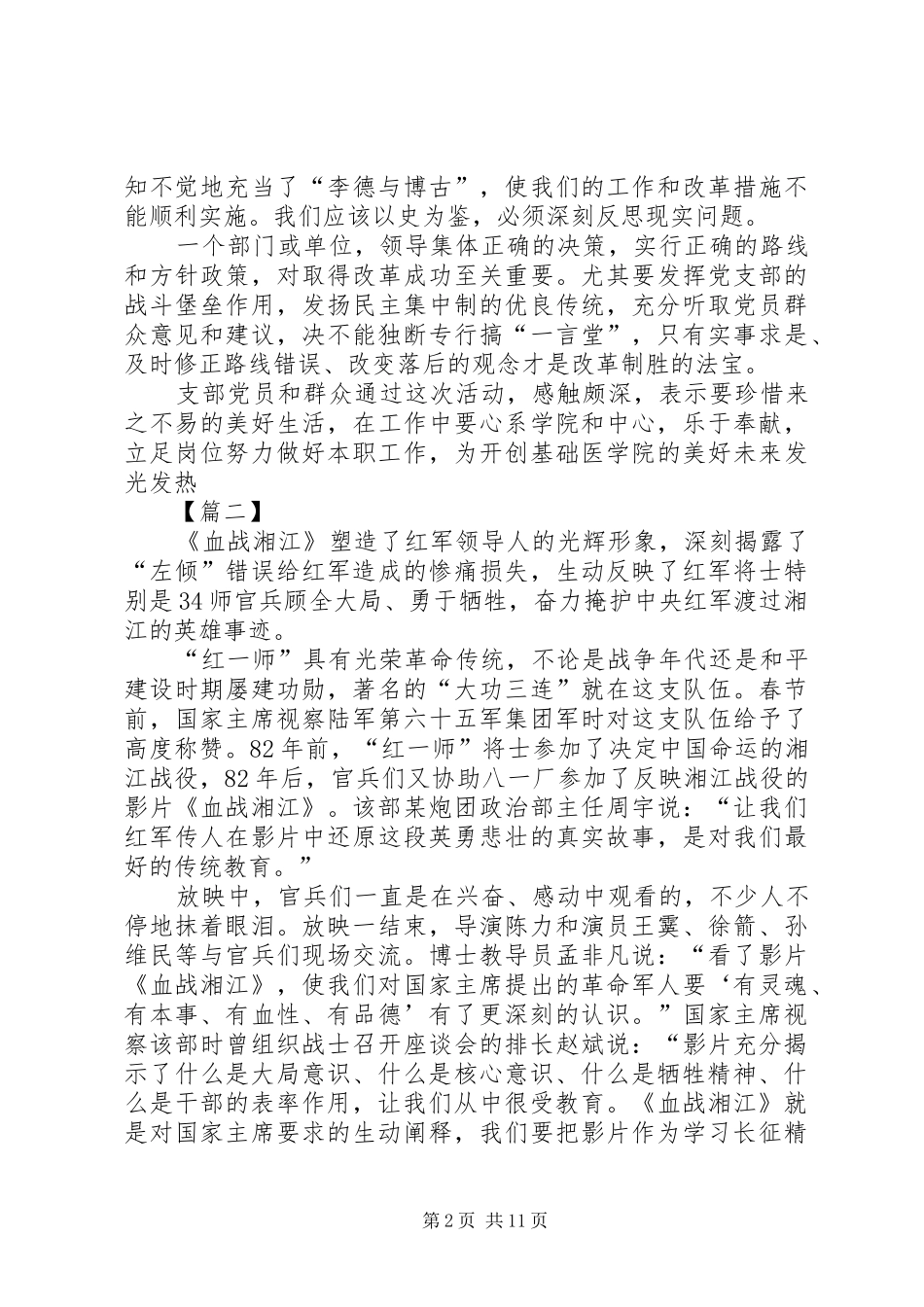 知不觉地充当了“李德与博古”，使我们的工作和改革措施不能顺利实施。我们应该以史为鉴，必须深刻反思现实问题。

一个部门或单位，领导集体正确的决策，实行正确的路线和方针政策，对取得改革成功至关重要。尤其要发挥党支部的战斗堡垒作用，发扬民主集中制的优良传统，充分听取党员群众意见和建议，决不能独断专行搞“一言堂”，只有实事求是、及时修正路线错误、改变落后的观念才是改革制胜的法宝。

支部党员和群众通过这次活动，感触颇深，表示要珍惜来之不易的美好生活，在工作中要心系学院和中心，乐于奉献，立足岗位努力做好本职工作，为开创基础医学院的美好未来发光发热

【篇二】

《血战湘江》塑造了红军领导人的光辉形象，深刻揭露了“左倾”错误给红军造成的惨痛损失，生动反映了红军将士特别是34师官兵顾全大局、勇于牺牲，奋力掩护中央红军渡过湘江的英雄事迹。

“红一师”具有光荣革命传统，不论是战争年代还是和平建设时期屡建功勋，著名的“大功三连”就在这支队伍。春节前，国家主席视察陆军第六十五军集团军时对这支队伍给予了高度称赞。82年前，“红一师”将士参加了决定中国命运的湘江战役，82年后，官兵们又协助八一厂参加了反映湘江战役的影片《血战湘江》。该部某炮团政治部主任周宇说：“让我们红军传人在影片中还原这段英勇悲壮的真实故事，是对我们最好的传统教育。”

放映中，官兵们一直是在兴奋、感动中观看的，不少人不停地抹着眼泪。放映一结束，导演陈力和演员王霙、徐箭、孙维民等与官兵们现场交流。博士教导员孟非凡说：“看了影片《血战湘江》，使我们对国家主席提出的革命军人要‘有灵魂、有本事、有血性、有品德’有了更深刻的认识。”国家主席视察该部时曾组织战士召开座谈会的排长赵斌说：“影片充分揭示了什么是大局意识、什么是核心意识、什么是牺牲精神、什么是干部的表率作用，让我们从中很受教育。《血战湘江》就是对国家主席要求的生动阐释，我们要把影片作为学习长征精

第2页 共11页